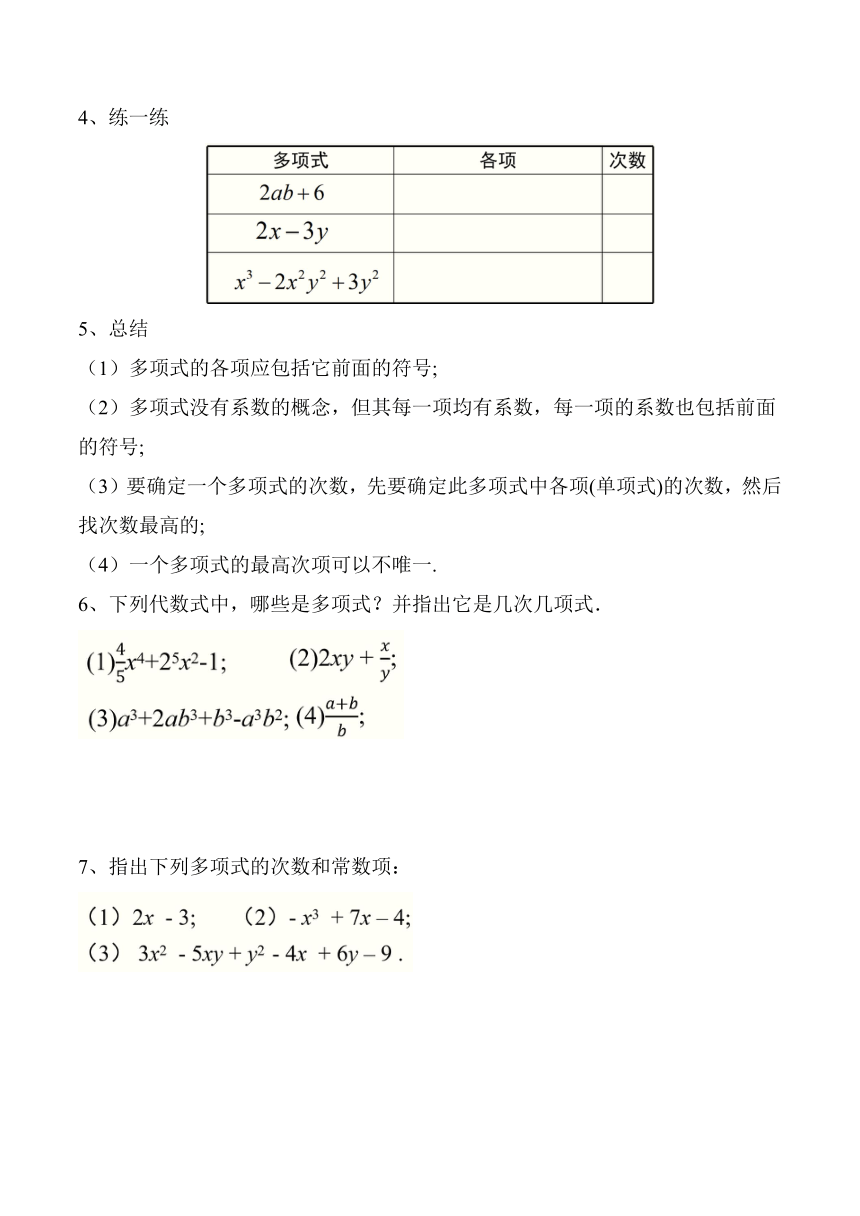 4、练一练

| 多项式 | 各项 | 次数 |
|---|---|---|
| $2ab+6$ | | |
| $2x-3y$ | | |
| $x^3-2x^2y^2+3y^2$ | | |

5、总结

（1）多项式的各项应包括它前面的符号;

（2）多项式没有系数的概念，但其每一项均有系数，每一项的系数也包括前面的符号;

（3）要确定一个多项式的次数，先要确定此多项式中各项(单项式)的次数，然后找次数最高的;

（4）一个多项式的最高次项可以不唯一.

6、下列代数式中，哪些是多项式？并指出它是几次几项式.

(1)$\frac{4}{5}x^4+2^5x^2-1$;　　(2)$2xy+\frac{x}{y}$;

(3)$a^3+2ab^3+b^3-a^3b^2$; (4)$\frac{a+b}{b}$;

7、指出下列多项式的次数和常数项：

（1）$2x-3$;　　（2）$-x^3+7x-4$;

（3）$3x^2-5xy+y^2-4x+6y-9$ .